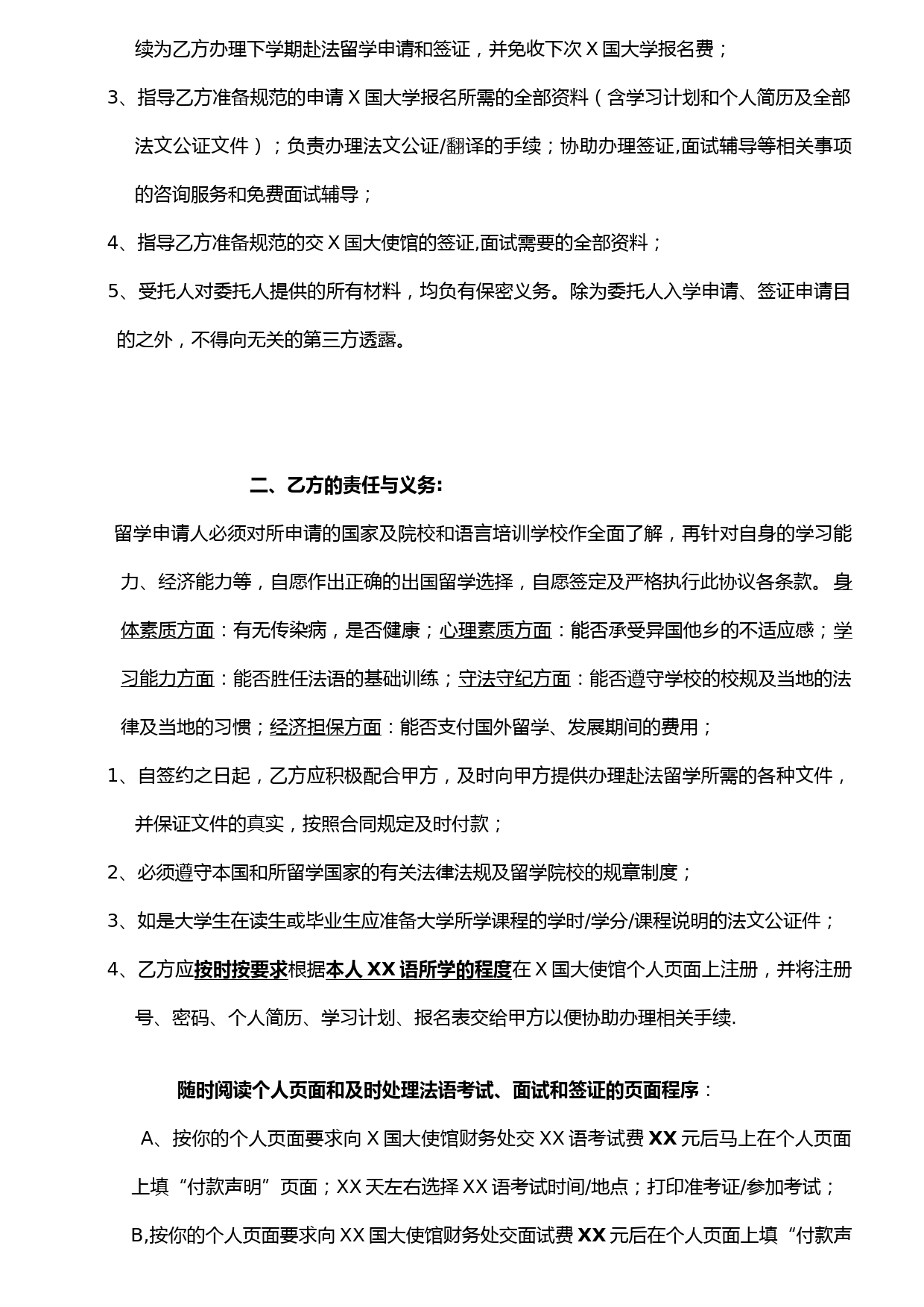 续为乙方办理下学期赴法留学申请和签证，并免收下次 X 国大学报名费；

3、指导乙方准备规范的申请 X 国大学报名所需的全部资料（含学习计划和个人简历及全部法文公证文件）；负责办理法文公证/翻译的手续；协助办理签证,面试辅导等相关事项的咨询服务和免费面试辅导；

4、指导乙方准备规范的交 X 国大使馆的签证,面试需要的全部资料；

5、受托人对委托人提供的所有材料，均负有保密义务。除为委托人入学申请、签证申请目的之外，不得向无关的第三方透露。

二、乙方的责任与义务:

留学申请人必须对所申请的国家及院校和语言培训学校作全面了解，再针对自身的学习能力、经济能力等，自愿作出正确的出国留学选择，自愿签定及严格执行此协议各条款。身体素质方面：有无传染病，是否健康；心理素质方面：能否承受异国他乡的不适应感；学习能力方面：能否胜任法语的基础训练；守法守纪方面：能否遵守学校的校规及当地的法律及当地的习惯；经济担保方面：能否支付国外留学、发展期间的费用；

1、自签约之日起，乙方应积极配合甲方，及时向甲方提供办理赴法留学所需的各种文件，并保证文件的真实，按照合同规定及时付款；

2、必须遵守本国和所留学国家的有关法律法规及留学院校的规章制度；

3、如是大学生在读生或毕业生应准备大学所学课程的学时/学分/课程说明的法文公证件；

4、乙方应按时按要求根据本人 XX 语所学的程度在 X 国大使馆个人页面上注册，并将注册号、密码、个人简历、学习计划、报名表交给甲方以便协助办理相关手续.

随时阅读个人页面和及时处理法语考试、面试和签证的页面程序：

A、按你的个人页面要求向 X 国大使馆财务处交 XX 语考试费 XX 元后马上在个人页面上填“付款声明”页面；XX 天左右选择 XX 语考试时间/地点；打印准考证/参加考试；

B,按你的个人页面要求向 XX 国大使馆财务处交面试费 XX 元后在个人页面上填“付款声